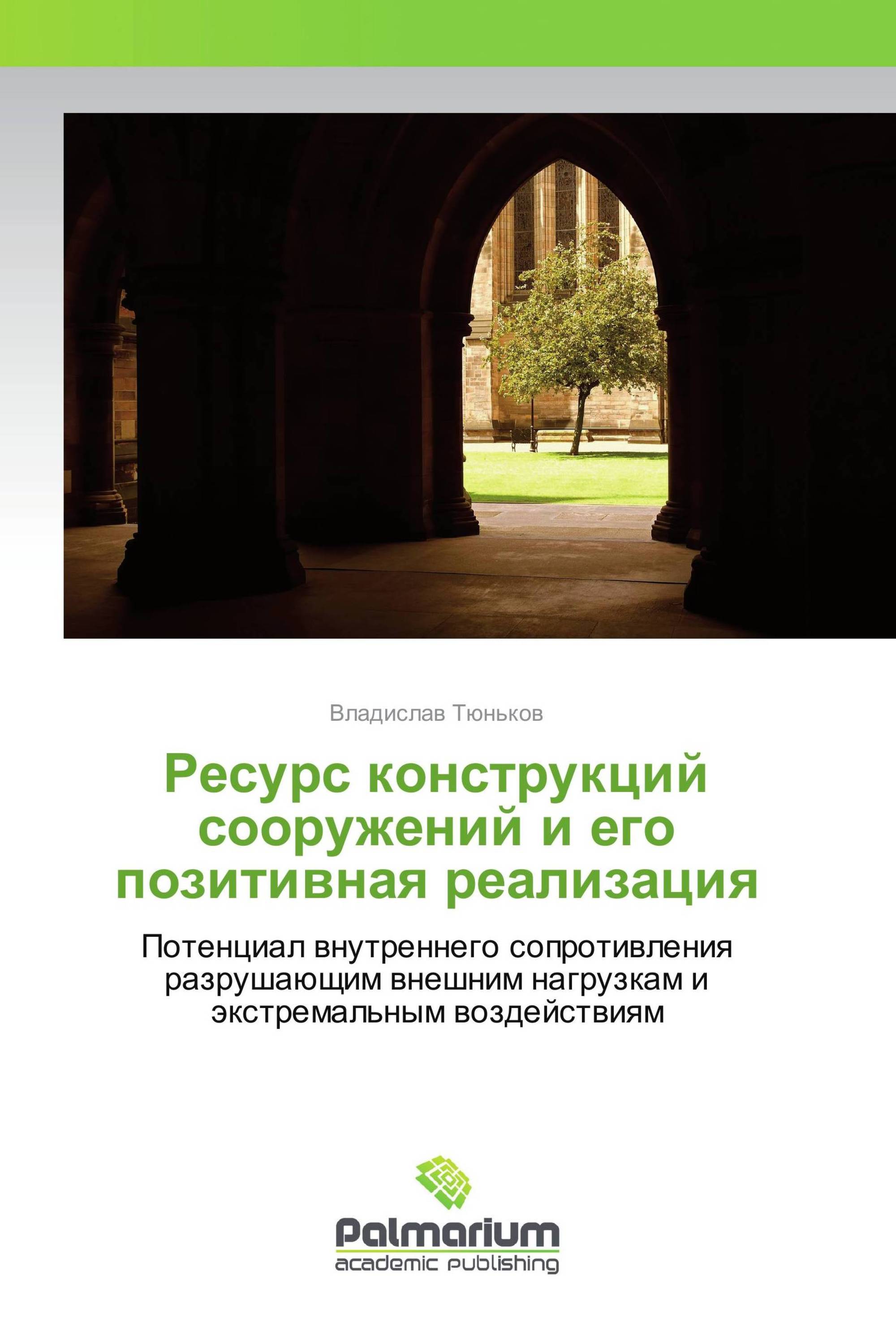 Владислав Тюньков

Ресурс конструкций сооружений и его позитивная реализация

Потенциал внутреннего сопротивления разрушающим внешним нагрузкам и экстремальным воздействиям

Palmarium
academic publishing